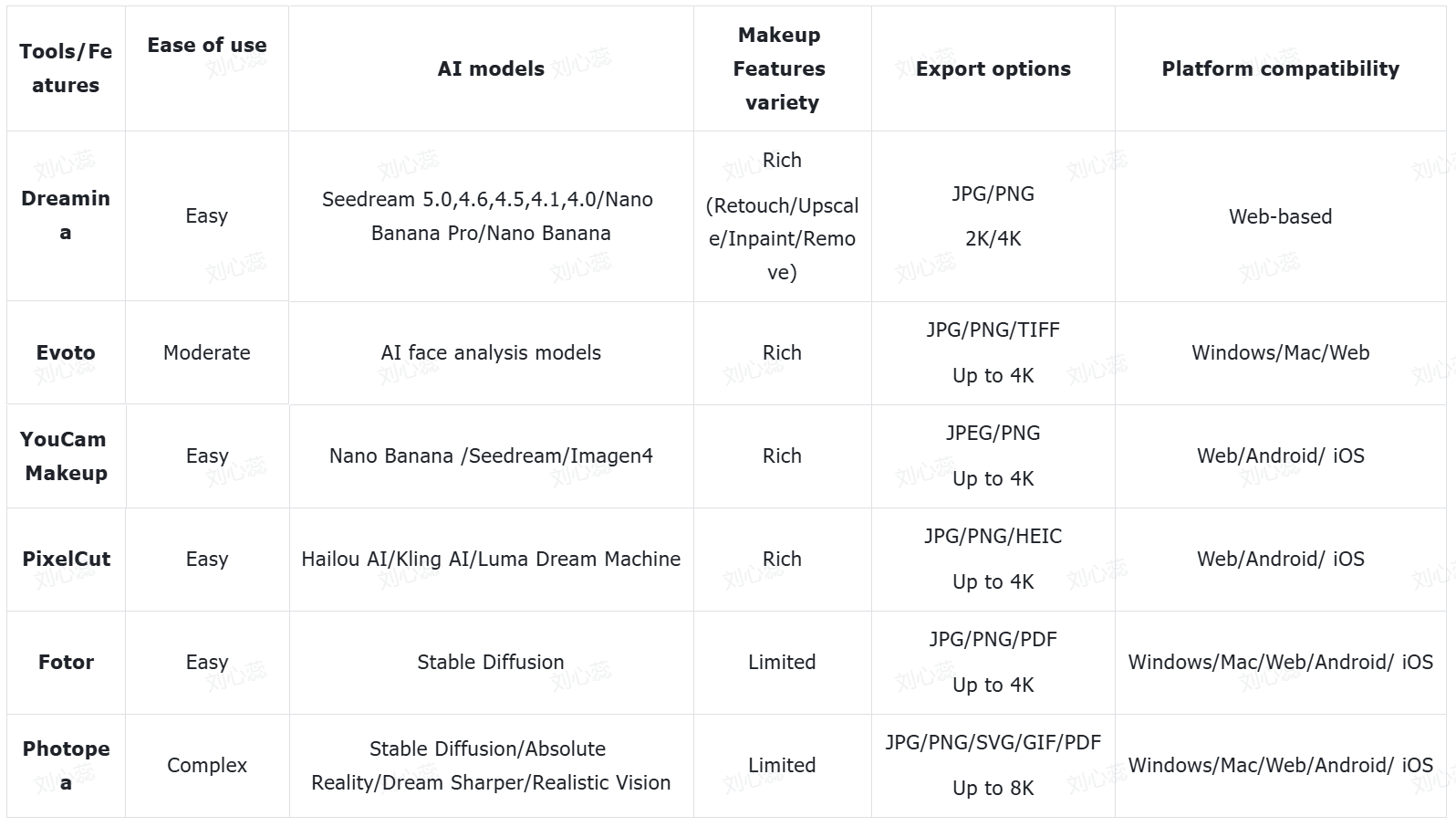 | Tools/Features | Ease of use | AI models | Makeup Features variety | Export options | Platform compatibility |
|---|---|---|---|---|---|
| Dreamina | Easy | Seedream 5.0,4.6,4.5,4.1,4.0/Nano Banana Pro/Nano Banana | Rich (Retouch/Upscale/Inpaint/Remove) | JPG/PNG 2K/4K | Web-based |
| Evoto | Moderate | AI face analysis models | Rich | JPG/PNG/TIFF Up to 4K | Windows/Mac/Web |
| YouCam Makeup | Easy | Nano Banana /Seedream/Imagen4 | Rich | JPEG/PNG Up to 4K | Web/Android/ iOS |
| PixelCut | Easy | Hailou AI/Kling AI/Luma Dream Machine | Rich | JPG/PNG/HEIC Up to 4K | Web/Android/ iOS |
| Fotor | Easy | Stable Diffusion | Limited | JPG/PNG/PDF Up to 4K | Windows/Mac/Web/Android/ iOS |
| Photopea | Complex | Stable Diffusion/Absolute Reality/Dream Sharper/Realistic Vision | Limited | JPG/PNG/SVG/GIF/PDF Up to 8K | Windows/Mac/Web/Android/ iOS |

刘心蕊